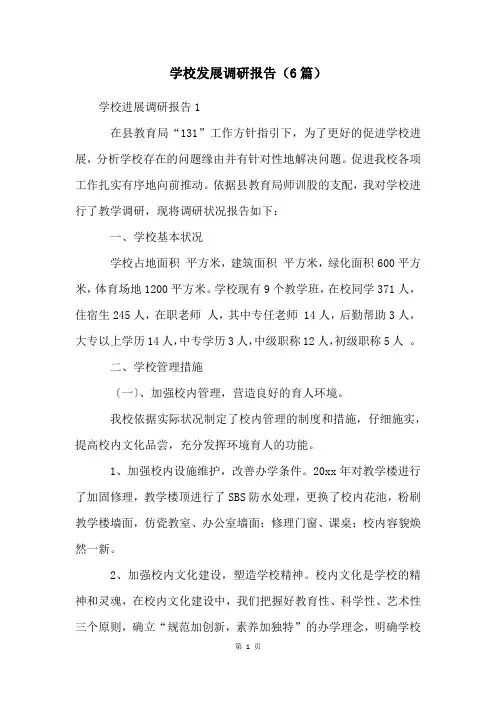 学校发展调研报告（6篇）

学校进展调研报告1

在县教育局“131”工作方针指引下，为了更好的促进学校进展，分析学校存在的问题缘由并有针对性地解决问题。促进我校各项工作扎实有序地向前推动。依据县教育局师训股的支配，我对学校进行了教学调研，现将调研状况报告如下：

一、学校基本状况

学校占地面积 平方米，建筑面积 平方米，绿化面积600平方米，体育场地1200平方米。学校现有9个教学班，在校同学371人，住宿生245人，在职老师 人，其中专任老师 14人，后勤帮助3人，大专以上学历14人，中专学历3人，中级职称12人，初级职称5人 。

二、学校管理措施

（一）、加强校内管理，营造良好的育人环境。

我校依据实际状况制定了校内管理的制度和措施，仔细施实，提高校内文化品尝，充分发挥环境育人的功能。

1、加强校内设施维护，改善办学条件。20xx年对教学楼进行了加固修理，教学楼顶进行了SBS防水处理，更换了校内花池，粉刷教学楼墙面，仿瓷教室、办公室墙面；修理门窗、课桌；校内容貌焕然一新。

2、加强校内文化建设，塑造学校精神。校内文化是学校的精神和灵魂，在校内文化建设中，我们把握好教育性、科学性、艺术性三个原则，确立“规范加创新，素养加独特”的办学理念，明确学校

第 1 页